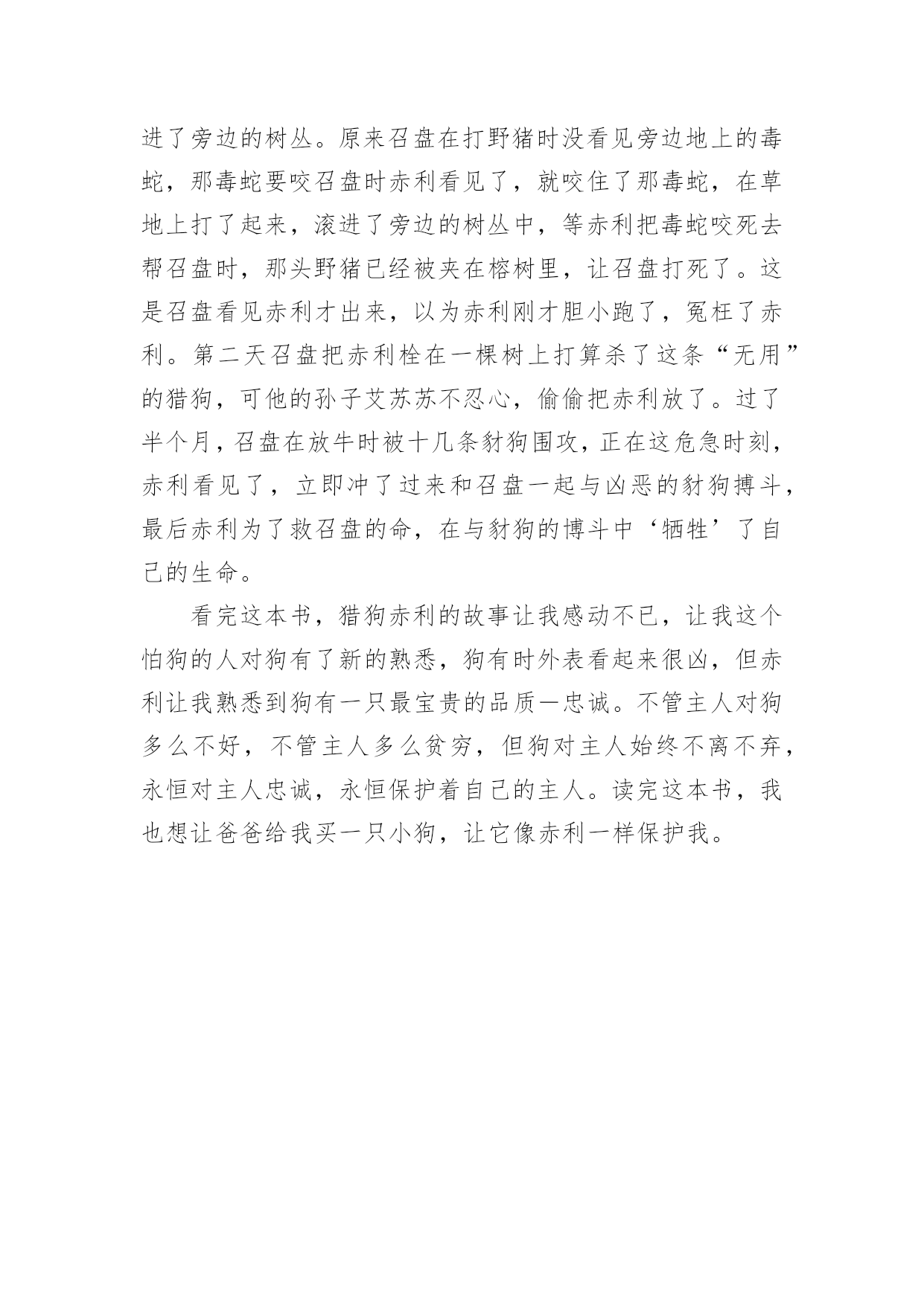 进了旁边的树丛。原来召盘在打野猪时没看见旁边地上的毒蛇，那毒蛇要咬召盘时赤利看见了，就咬住了那毒蛇，在草地上打了起来，滚进了旁边的树丛中，等赤利把毒蛇咬死去帮召盘时，那头野猪已经被夹在榕树里，让召盘打死了。这是召盘看见赤利才出来，以为赤利刚才胆小跑了，冤枉了赤利。第二天召盘把赤利栓在一棵树上打算杀了这条“无用”的猎狗，可他的孙子艾苏苏不忍心，偷偷把赤利放了。过了半个月，召盘在放牛时被十几条豺狗围攻，正在这危急时刻，赤利看见了，立即冲了过来和召盘一起与凶恶的豺狗搏斗，最后赤利为了救召盘的命，在与豺狗的博斗中‘牺牲’了自己的生命。

看完这本书，猎狗赤利的故事让我感动不已，让我这个怕狗的人对狗有了新的熟悉，狗有时外表看起来很凶，但赤利让我熟悉到狗有一只最宝贵的品质—忠诚。不管主人对狗多么不好，不管主人多么贫穷，但狗对主人始终不离不弃，永恒对主人忠诚，永恒保护着自己的主人。读完这本书，我也想让爸爸给我买一只小狗，让它像赤利一样保护我。